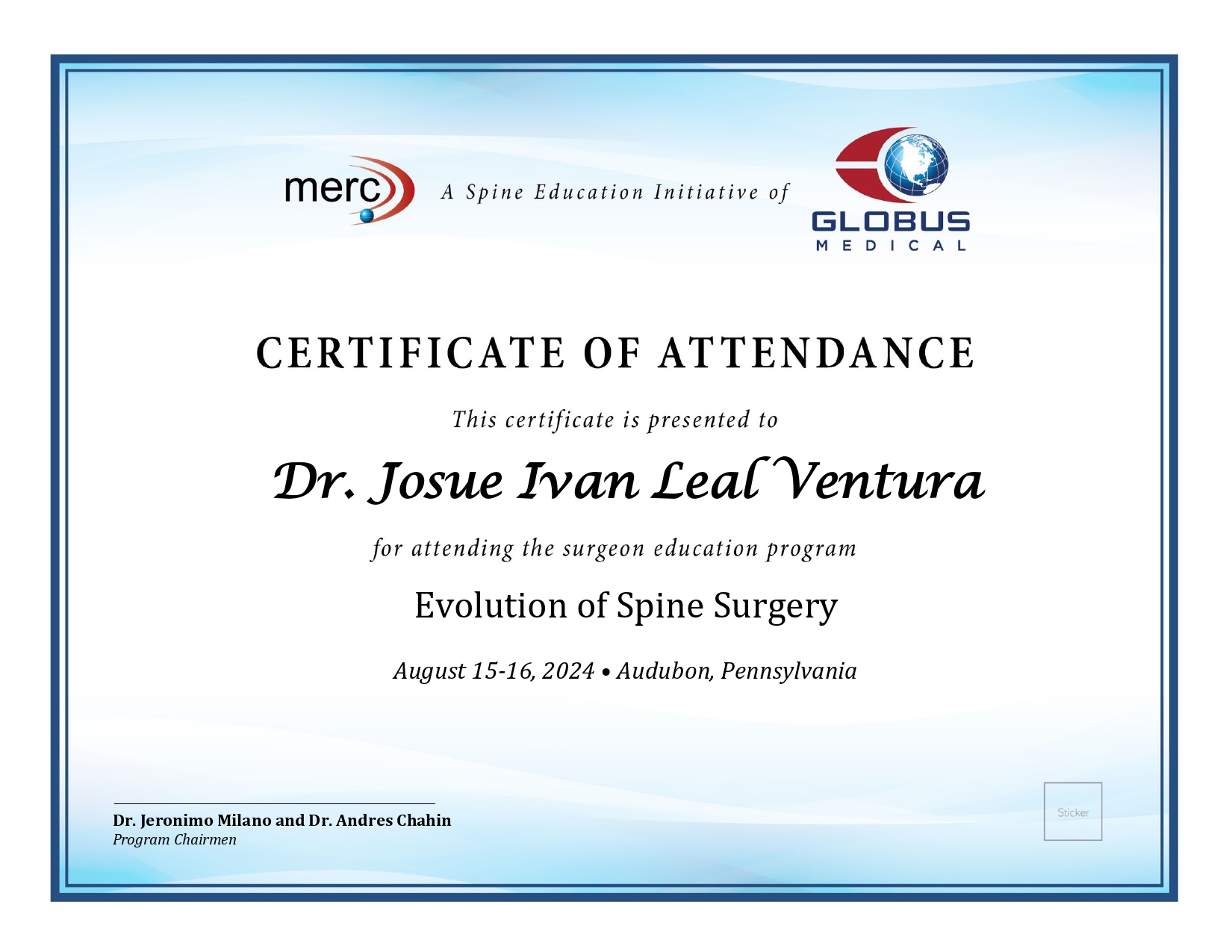 merc A Spine Education Initiative of GLOBUS MEDICAL

CERTIFICATE OF ATTENDANCE

This certificate is presented to

Dr. Josue Ivan Leal Ventura

for attending the surgeon education program

Evolution of Spine Surgery

August 15-16, 2024 • Audubon, Pennsylvania

Dr. Jeronimo Milano and Dr. Andres Chahin
Program Chairmen

Sticker